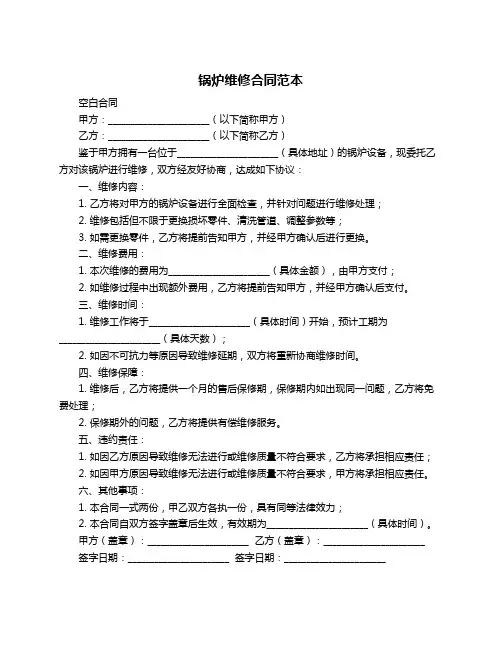 锅炉维修合同范本

空白合同

甲方：____________________（以下简称甲方）

乙方：____________________（以下简称乙方）

鉴于甲方拥有一台位于____________________（具体地址）的锅炉设备，现委托乙方对该锅炉进行维修，双方经友好协商，达成如下协议：

一、维修内容：

1. 乙方将对甲方的锅炉设备进行全面检查，并针对问题进行维修处理；

2. 维修包括但不限于更换损坏零件、清洗管道、调整参数等；

3. 如需更换零件，乙方将提前告知甲方，并经甲方确认后进行更换。

二、维修费用：

1. 本次维修的费用为____________________（具体金额），由甲方支付；

2. 如维修过程中出现额外费用，乙方将提前告知甲方，并经甲方确认后支付。

三、维修时间：

1. 维修工作将于____________________（具体时间）开始，预计工期为____________________（具体天数）；

2. 如因不可抗力等原因导致维修延期，双方将重新协商维修时间。

四、维修保障：

1. 维修后，乙方将提供一个月的售后保修期，保修期内如出现同一问题，乙方将免费处理；

2. 保修期外的问题，乙方将提供有偿维修服务。

五、违约责任：

1. 如因乙方原因导致维修无法进行或维修质量不符合要求，乙方将承担相应责任；

2. 如因甲方原因导致维修无法进行或维修质量不符合要求，甲方将承担相应责任。

六、其他事项：

1. 本合同一式两份，甲乙双方各执一份，具有同等法律效力；

2. 本合同自双方签字盖章后生效，有效期为____________________（具体时间）。

甲方（盖章）：____________________ 乙方（盖章）：____________________

签字日期：____________________ 签字日期：____________________